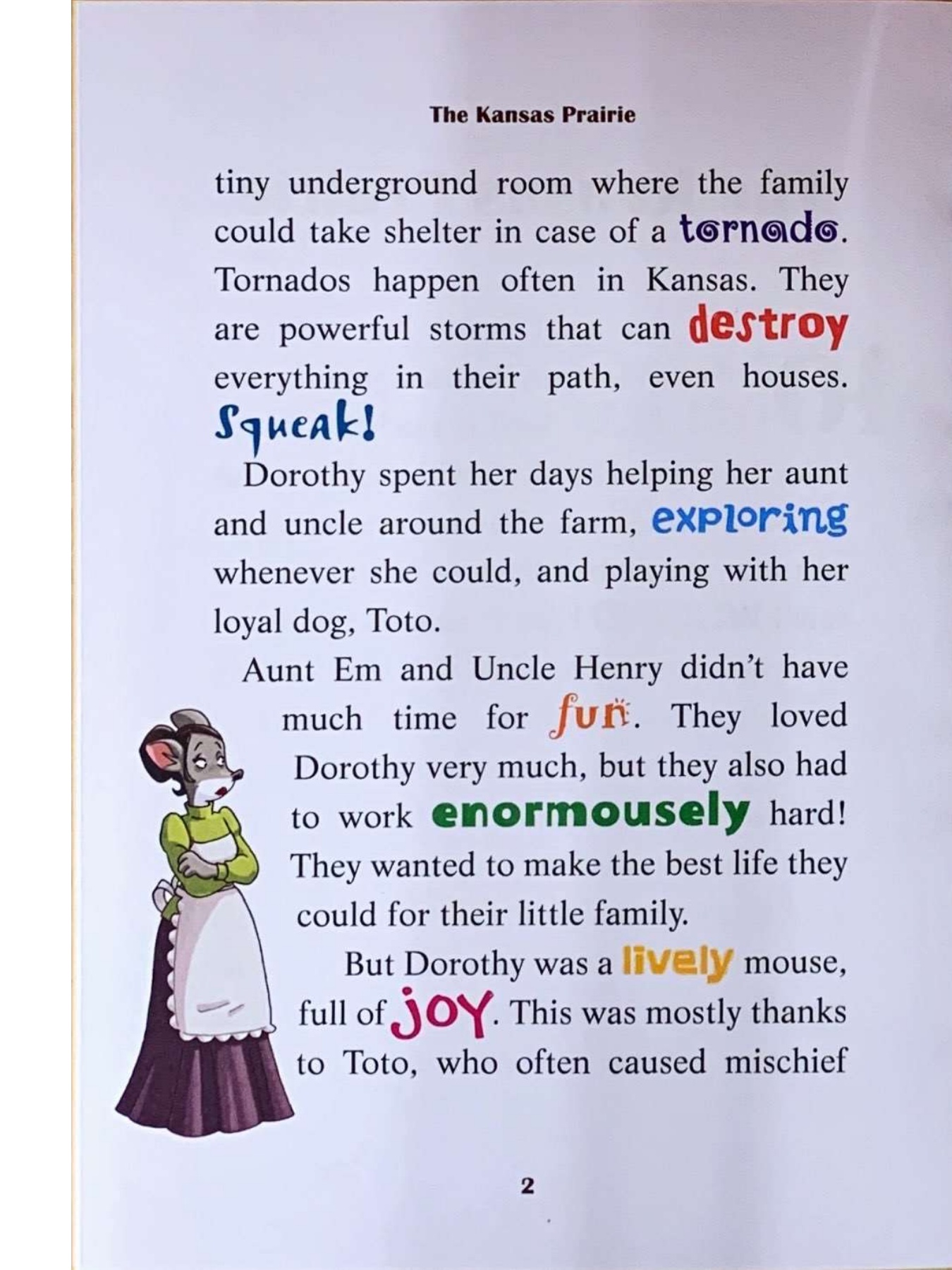 The Kansas Prairie

tiny underground room where the family could take shelter in case of a tornado. Tornados happen often in Kansas. They are powerful storms that can destroy everything in their path, even houses. Squeak!

Dorothy spent her days helping her aunt and uncle around the farm, exploring whenever she could, and playing with her loyal dog, Toto.

Aunt Em and Uncle Henry didn't have much time for fun. They loved Dorothy very much, but they also had to work enormousely hard! They wanted to make the best life they could for their little family.

But Dorothy was a lively mouse, full of joy. This was mostly thanks to Toto, who often caused mischief

2